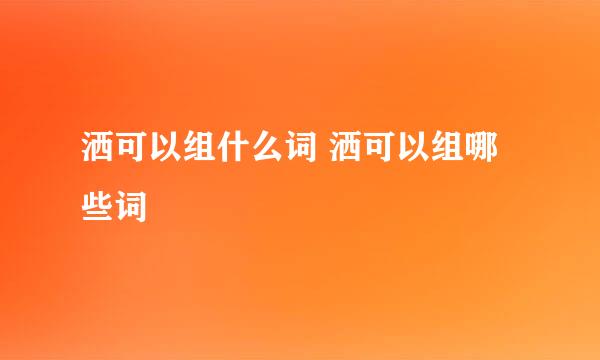 洒可以组什么词 洒可以组哪些词